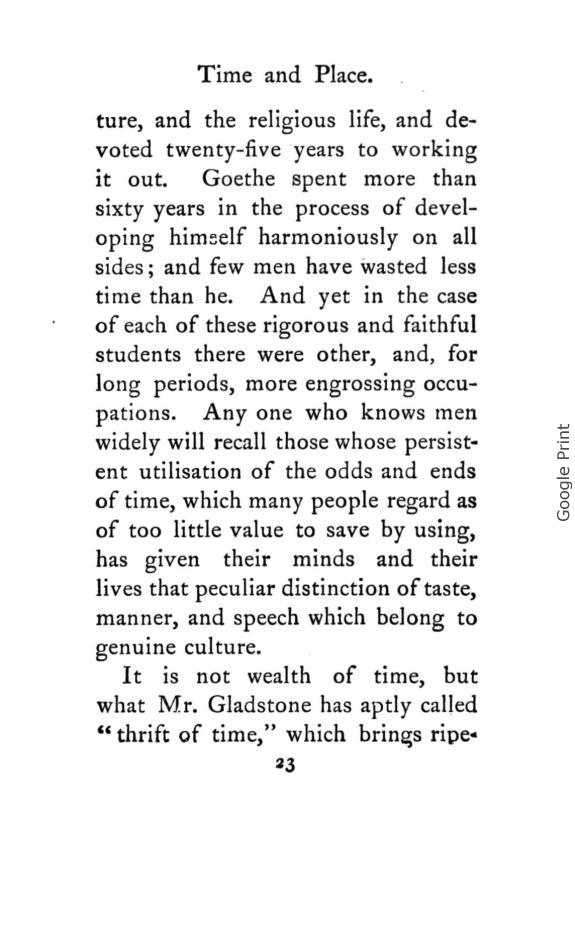 Time and Place.

ture, and the religious life, and devoted twenty-five years to working it out. Goethe spent more than sixty years in the process of developing himself harmoniously on all sides; and few men have wasted less time than he. And yet in the case of each of these rigorous and faithful students there were other, and, for long periods, more engrossing occupations. Any one who knows men widely will recall those whose persistent utilisation of the odds and ends of time, which many people regard as of too little value to save by using, has given their minds and their lives that peculiar distinction of taste, manner, and speech which belong to genuine culture.

It is not wealth of time, but what Mr. Gladstone has aptly called "thrift of time," which brings ripe-

23

Google Print